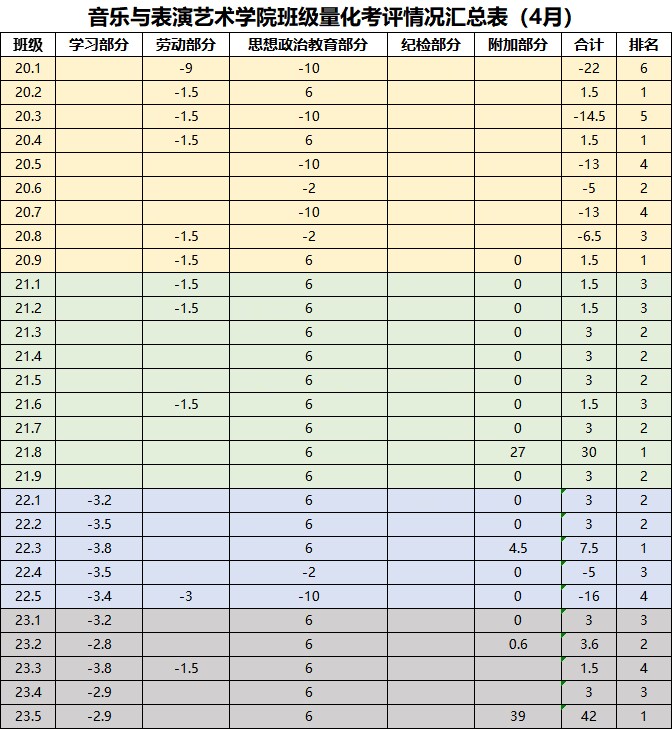 音乐与表演艺术学院班级量化考评情况汇总表（4月）

| 班级 | 学习部分 | 劳动部分 | 思想政治教育部分 | 纪检部分 | 附加部分 | 合计 | 排名 |
|---|---|---|---|---|---|---|---|
| 20.1 | | -9 | -10 | | | -22 | 6 |
| 20.2 | | -1.5 | 6 | | | 1.5 | 1 |
| 20.3 | | -1.5 | -10 | | | -14.5 | 5 |
| 20.4 | | -1.5 | 6 | | | 1.5 | 1 |
| 20.5 | | | -10 | | | -13 | 4 |
| 20.6 | | | -2 | | | -5 | 2 |
| 20.7 | | | -10 | | | -13 | 4 |
| 20.8 | | -1.5 | -2 | | | -6.5 | 3 |
| 20.9 | | -1.5 | 6 | | 0 | 1.5 | 1 |
| 21.1 | | -1.5 | 6 | | 0 | 1.5 | 3 |
| 21.2 | | -1.5 | 6 | | 0 | 1.5 | 3 |
| 21.3 | | | 6 | | 0 | 3 | 2 |
| 21.4 | | | 6 | | 0 | 3 | 2 |
| 21.5 | | | 6 | | 0 | 3 | 2 |
| 21.6 | | -1.5 | 6 | | 0 | 1.5 | 3 |
| 21.7 | | | 6 | | 0 | 3 | 2 |
| 21.8 | | | 6 | | 27 | 30 | 1 |
| 21.9 | | | 6 | | 0 | 3 | 2 |
| 22.1 | -3.2 | | 6 | | 0 | 3 | 2 |
| 22.2 | -3.5 | | 6 | | 0 | 3 | 2 |
| 22.3 | -3.8 | | 6 | | 4.5 | 7.5 | 1 |
| 22.4 | -3.5 | | -2 | | 0 | -5 | 3 |
| 22.5 | -3.4 | -3 | -10 | | 0 | -16 | 4 |
| 23.1 | -3.2 | | 6 | | 0 | 3 | 3 |
| 23.2 | -2.8 | | 6 | | 0.6 | 3.6 | 2 |
| 23.3 | -3.8 | -1.5 | 6 | | | 1.5 | 4 |
| 23.4 | -2.9 | | 6 | | | 3 | 3 |
| 23.5 | -2.9 | | 6 | | 39 | 42 | 1 |